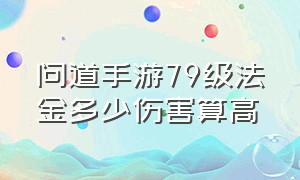 问道手游79级法金多少伤害算高